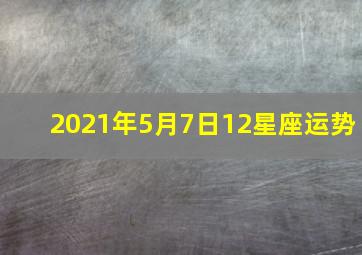 2021年5月7日12星座运势